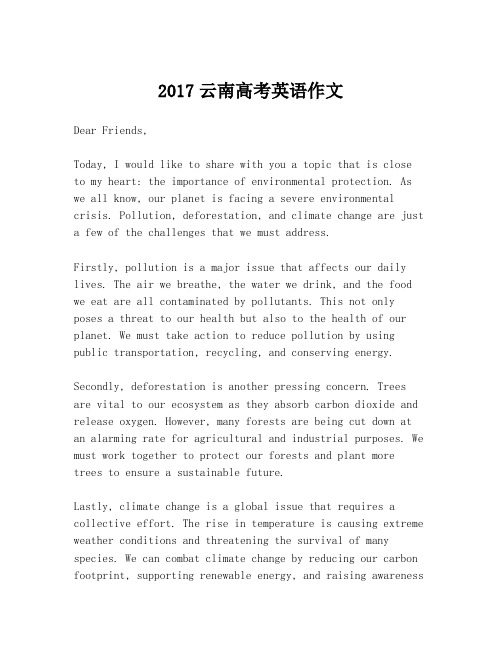 2017 云南高考英语作文

Dear Friends,

Today, I would like to share with you a topic that is close to my heart: the importance of environmental protection. As we all know, our planet is facing a severe environmental crisis. Pollution, deforestation, and climate change are just a few of the challenges that we must address.

Firstly, pollution is a major issue that affects our daily lives. The air we breathe, the water we drink, and the food we eat are all contaminated by pollutants. This not only poses a threat to our health but also to the health of our planet. We must take action to reduce pollution by using public transportation, recycling, and conserving energy.

Secondly, deforestation is another pressing concern. Trees are vital to our ecosystem as they absorb carbon dioxide and release oxygen. However, many forests are being cut down at an alarming rate for agricultural and industrial purposes. We must work together to protect our forests and plant more trees to ensure a sustainable future.

Lastly, climate change is a global issue that requires a collective effort. The rise in temperature is causing extreme weather conditions and threatening the survival of many species. We can combat climate change by reducing our carbon footprint, supporting renewable energy, and raising awareness